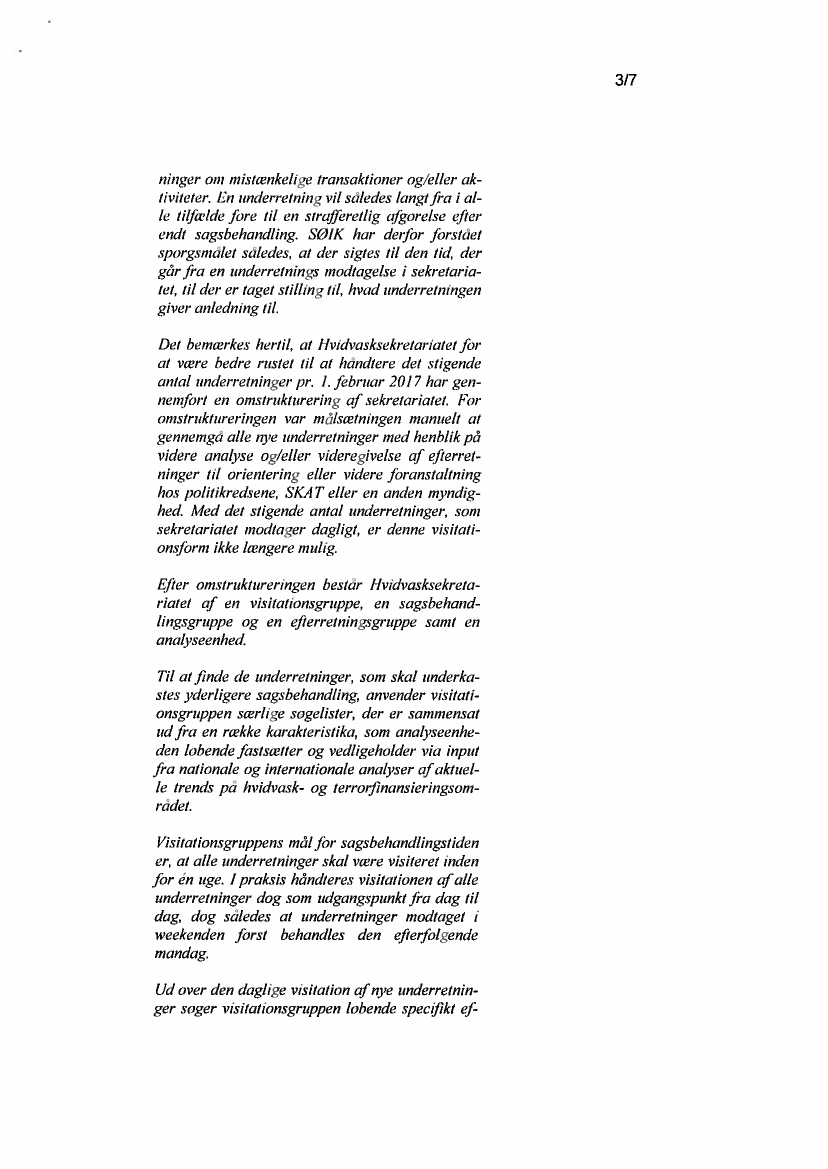 3/7

ninger om mistænkelige transaktioner og/eller aktiviteter. En underretning vil således langt fra i alle tilfælde føre til en strafferetlig afgørelse efter endt sagsbehandling. SØIK har derfor forstået spørgsmålet således, at der sigtes til den tid, der går fra en underretnings modtagelse i sekretariatet, til der er taget stilling til, hvad underretningen giver anledning til.

Det bemærkes hertil, at Hvidvasksekretariatet for at være bedre rustet til at håndtere det stigende antal underretninger pr. 1. februar 2017 har gennemført en omstrukturering af sekretariatet. Før omstruktureringen var målsætningen manuelt at gennemgå alle nye underretninger med henblik på videre analyse og/eller videregivelse af efterretninger til orientering eller videre foranstaltning hos politikredsene, SKAT eller en anden myndighed. Med det stigende antal underretninger, som sekretariatet modtager dagligt, er denne visitationsform ikke længere mulig.

Efter omstruktureringen består Hvidvasksekretariatet af en visitationsgruppe, en sagsbehandlingsgruppe og en efterretningsgruppe samt en analyseenhed.

Til at finde de underretninger, som skal underkastes yderligere sagsbehandling, anvender visitationsgruppen særlige søgelister, der er sammensat ud fra en række karakteristika, som analyseenheden løbende fastsætter og vedligeholder via input fra nationale og internationale analyser af aktuelle trends på hvidvask- og terrorfinansieringsområdet.

Visitationsgruppens mål for sagsbehandlingstiden er, at alle underretninger skal være visiteret inden for én uge. I praksis håndteres visitationen af alle underretninger dog som udgangspunkt fra dag til dag, dog således at underretninger modtaget i weekenden først behandles den efterfølgende mandag.

Ud over den daglige visitation af nye underretninger søger visitationsgruppen løbende specifikt ef-